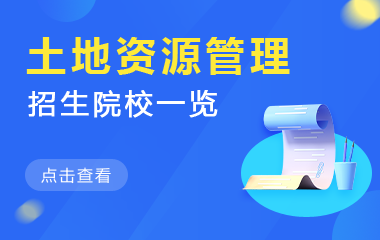 土地资源管理
招生院校一览

点击查看